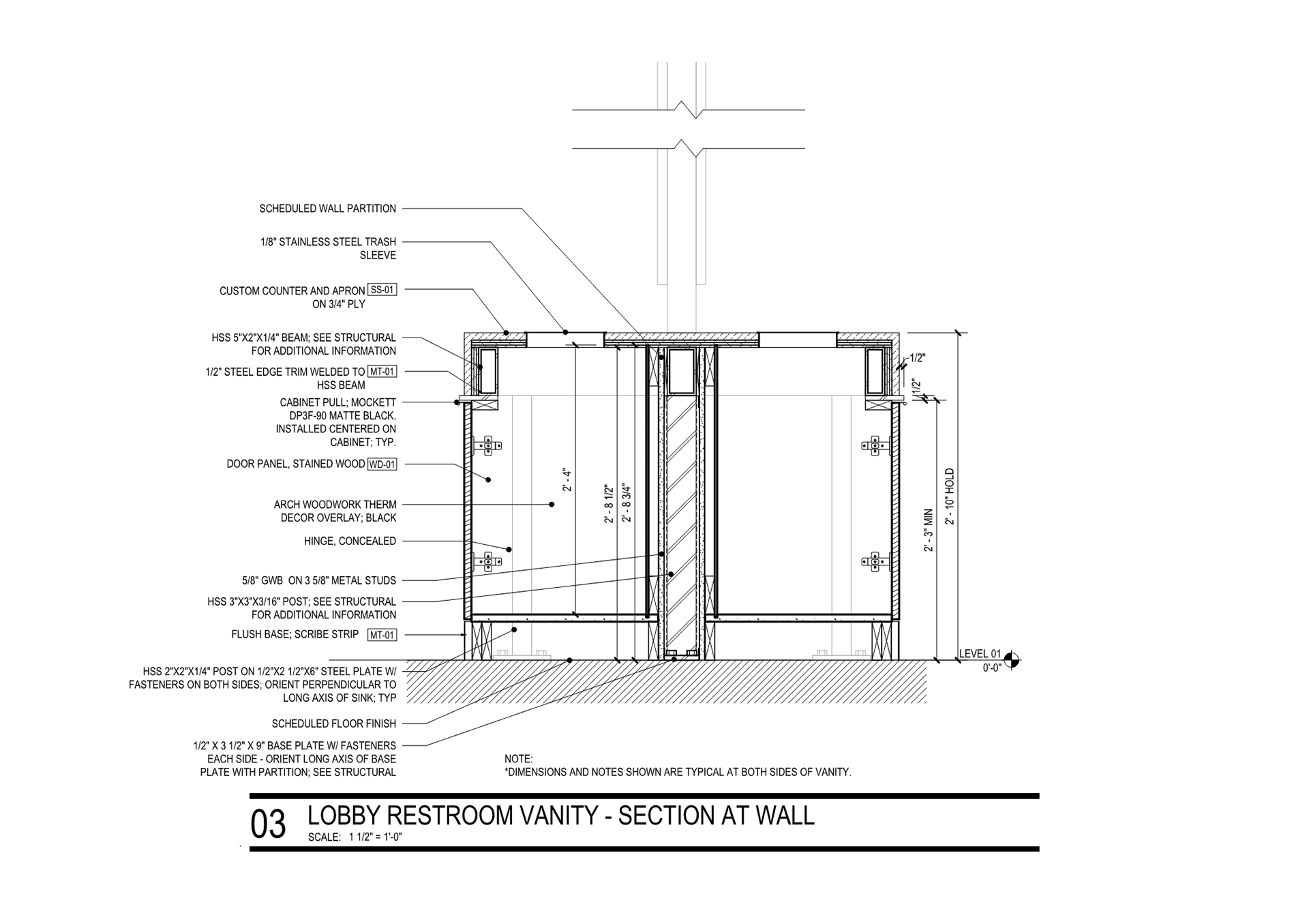 SCHEDULED WALL PARTITION

1/8" STAINLESS STEEL TRASH SLEEVE

CUSTOM COUNTER AND APRON SS-01 ON 3/4" PLY

HSS 5"X2"X1/4" BEAM; SEE STRUCTURAL FOR ADDITIONAL INFORMATION

1/2" STEEL EDGE TRIM WELDED TO MT-01 HSS BEAM

CABINET PULL; MOCKETT DP3F-90 MATTE BLACK. INSTALLED CENTERED ON CABINET; TYP.

DOOR PANEL, STAINED WOOD WD-01

ARCH WOODWORK THERM DECOR OVERLAY; BLACK

HINGE, CONCEALED

5/8" GWB ON 3 5/8" METAL STUDS

HSS 3"X3"X3/16" POST; SEE STRUCTURAL FOR ADDITIONAL INFORMATION

FLUSH BASE; SCRIBE STRIP MT-01

HSS 2"X2"X1/4" POST ON 1/2"X2 1/2"X6" STEEL PLATE W/ FASTENERS ON BOTH SIDES; ORIENT PERPENDICULAR TO LONG AXIS OF SINK; TYP

SCHEDULED FLOOR FINISH

1/2" X 3 1/2" X 9" BASE PLATE W/ FASTENERS EACH SIDE - ORIENT LONG AXIS OF BASE PLATE WITH PARTITION; SEE STRUCTURAL

2' - 4"

2' - 8 1/2"

2' - 8 3/4"

1/2"

1/2"

2' - 3" MIN

2' - 10" HOLD

LEVEL 01
0'-0"

NOTE:
*DIMENSIONS AND NOTES SHOWN ARE TYPICAL AT BOTH SIDES OF VANITY.

03 LOBBY RESTROOM VANITY - SECTION AT WALL
SCALE: 1 1/2" = 1'-0"